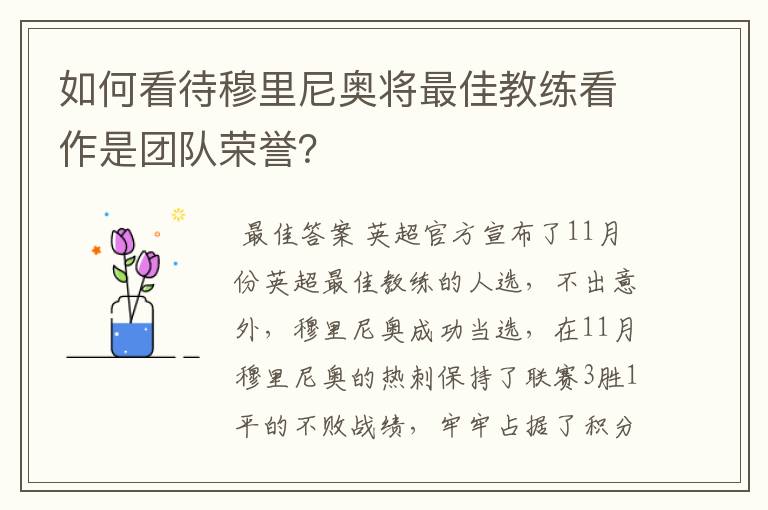 如何看待穆里尼奥将最佳教练看作是团队荣誉?

最佳答案 英超官方宣布了11月份英超最佳教练的人选，不出意外，穆里尼奥成功当选，在11月穆里尼奥的热刺保持了联赛3胜1平的不败战绩，牢牢占据了积分